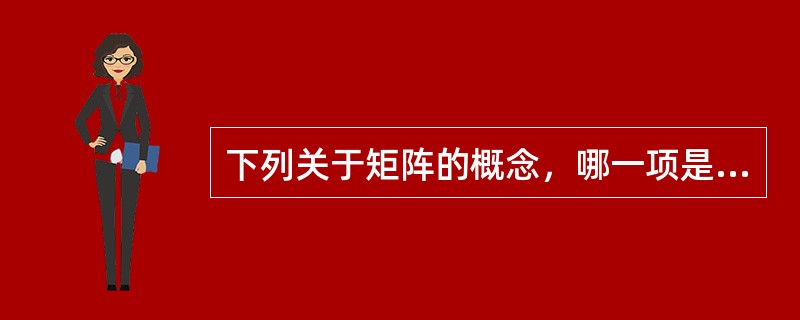 下列关于矩阵的概念，哪一项是...